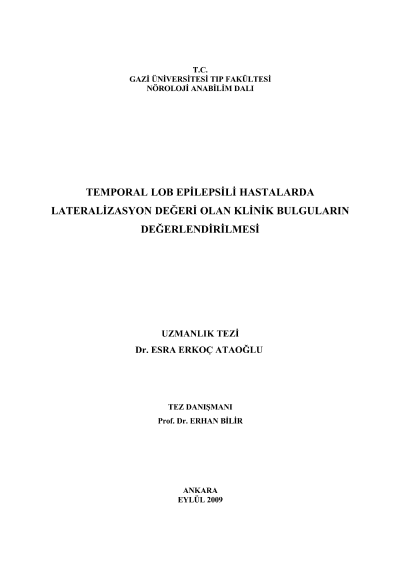 T.C.
GAZİ ÜNİVERSİTESİ TIP FAKÜLTESİ
NÖROLOJİ ANABİLİM DALI

TEMPORAL LOB EPİLEPSİLİ HASTALARDA
LATERALİZASYON DEĞERİ OLAN KLİNİK BULGULARIN
DEĞERLENDİRİLMESİ

UZMANLIK TEZİ
Dr. ESRA ERKOÇ ATAOĞLU

TEZ DANIŞMANI
Prof. Dr. ERHAN BİLİR

ANKARA
EYLÜL 2009